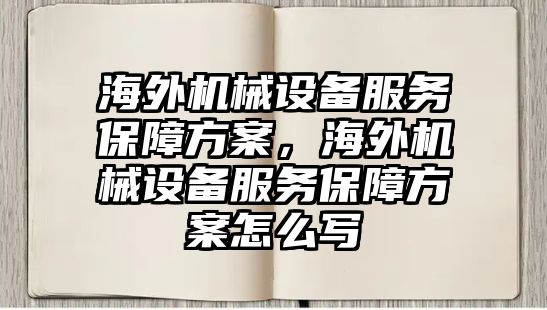 海外机械设备服务保障方案，海外机械设备服务保障方案怎么写